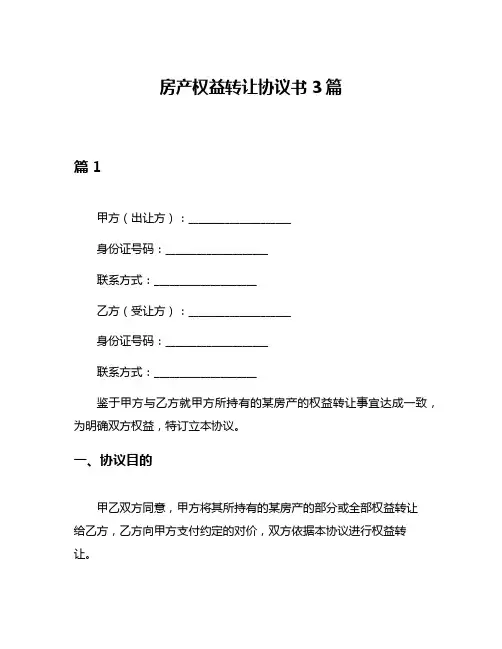 房产权益转让协议书 3 篇

篇 1

甲方（出让方）：__________________

身份证号码：__________________

联系方式：__________________

乙方（受让方）：__________________

身份证号码：__________________

联系方式：__________________

鉴于甲方与乙方就甲方所持有的某房产的权益转让事宜达成一致，为明确双方权益，特订立本协议。

一、协议目的

甲乙双方同意，甲方将其所持有的某房产的部分或全部权益转让给乙方，乙方向甲方支付约定的对价，双方依据本协议进行权益转让。